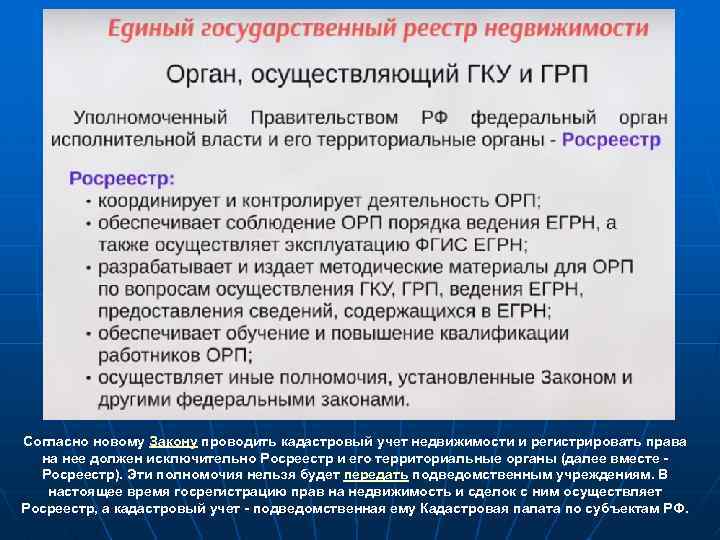 Единый государственный реестр недвижимости

Орган, осуществляющий ГКУ и ГРП

Уполномоченный Правительством РФ федеральный орган исполнительной власти и его территориальные органы - Росреестр

Росреестр:
• координирует и контролирует деятельность ОРП;
• обеспечивает соблюдение ОРП порядка ведения ЕГРН, а также осуществляет эксплуатацию ФГИС ЕГРН;
• разрабатывает и издает методические материалы для ОРП по вопросам осуществления ГКУ, ГРП, ведения ЕГРН, предоставления сведений, содержащихся в ЕГРН;
• обеспечивает обучение и повышение квалификации работников ОРП;
• осуществляет иные полномочия, установленные Законом и другими федеральными законами.

Согласно новому Закону проводить кадастровый учет недвижимости и регистрировать права на нее должен исключительно Росреестр и его территориальные органы (далее вместе - Росреестр). Эти полномочия нельзя будет передать подведомственным учреждениям. В настоящее время госрегистрацию прав на недвижимость и сделок с ним осуществляет Росреестр, а кадастровый учет - подведомственная ему Кадастровая палата по субъектам РФ.